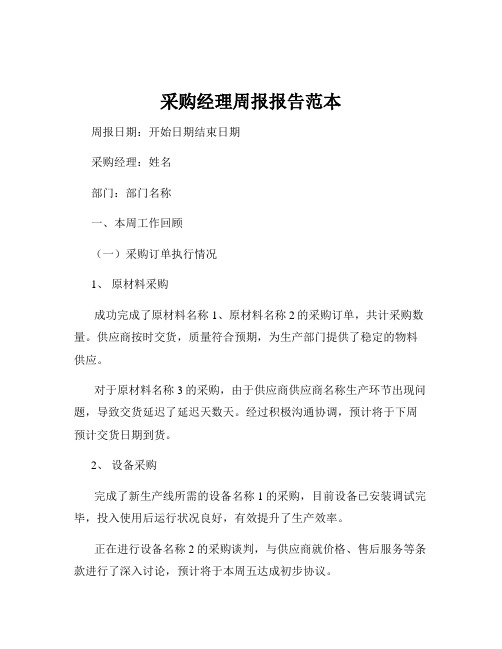 采购经理周报报告范本

周报日期：开始日期结束日期

采购经理：姓名

部门：部门名称

一、本周工作回顾

（一）采购订单执行情况

1、 原材料采购

成功完成了原材料名称 1、原材料名称 2 的采购订单，共计采购数量。供应商按时交货，质量符合预期，为生产部门提供了稳定的物料供应。

对于原材料名称 3 的采购，由于供应商供应商名称生产环节出现问题，导致交货延迟了延迟天数天。经过积极沟通协调，预计将于下周预计交货日期到货。

2、 设备采购

完成了新生产线所需的设备名称 1 的采购，目前设备已安装调试完毕，投入使用后运行状况良好，有效提升了生产效率。

正在进行设备名称 2 的采购谈判，与供应商就价格、售后服务等条款进行了深入讨论，预计将于本周五达成初步协议。